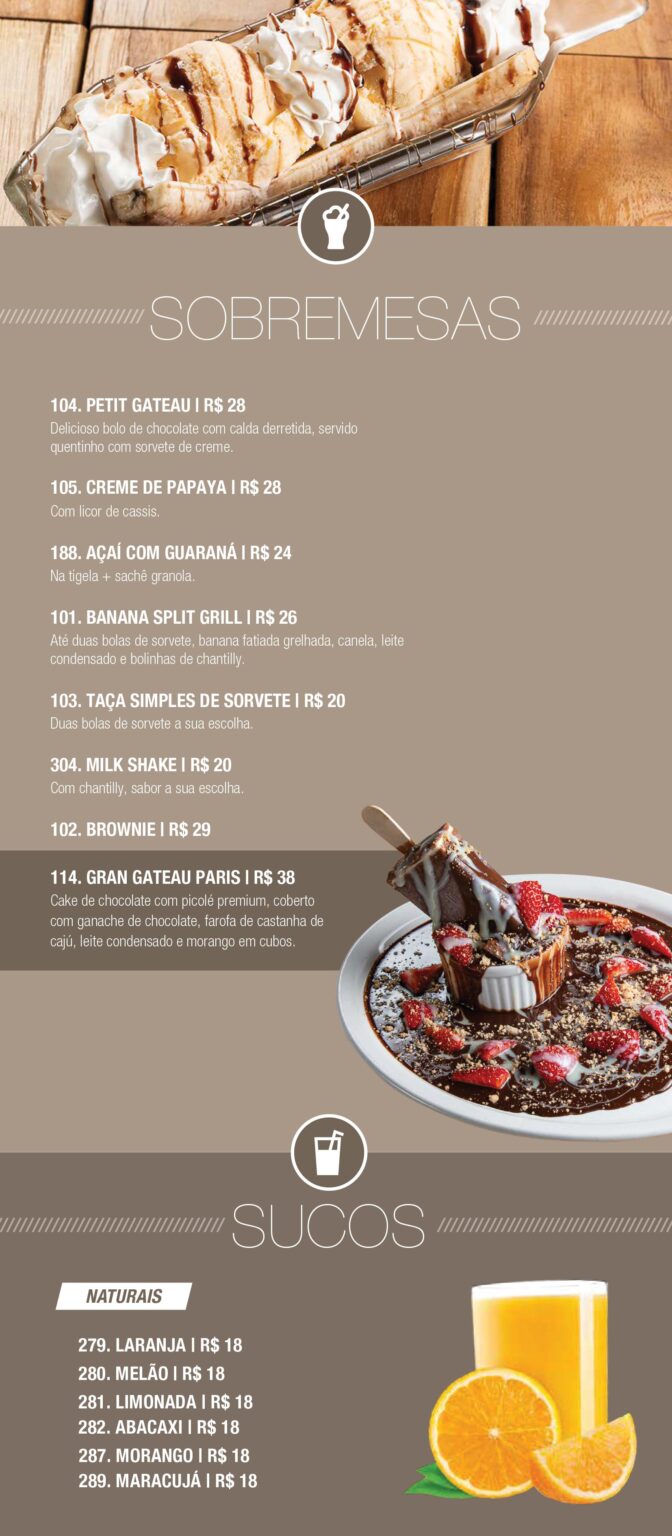 SOBREMESAS

104. PETIT GATEAU | R$ 28
Delicioso bolo de chocolate com calda derretida, servido quentinho com sorvete de creme.

105. CREME DE PAPAYA | R$ 28
Com licor de cassis.

188. AÇAÍ COM GUARANÁ | R$ 24
Na tigela + sachê granola.

101. BANANA SPLIT GRILL | R$ 26
Até duas bolas de sorvete, banana fatiada grelhada, canela, leite condensado e bolinhas de chantilly.

103. TAÇA SIMPLES DE SORVETE | R$ 20
Duas bolas de sorvete a sua escolha.

304. MILK SHAKE | R$ 20
Com chantilly, sabor a sua escolha.

102. BROWNIE | R$ 29

114. GRAN GATEAU PARIS | R$ 38
Cake de chocolate com picolé premium, coberto com ganache de chocolate, farofa de castanha de cajú, leite condensado e morango em cubos.

SUCOS

NATURAIS

279. LARANJA | R$ 18
280. MELÃO | R$ 18
281. LIMONADA | R$ 18
282. ABACAXI | R$ 18
287. MORANGO | R$ 18
289. MARACUJÁ | R$ 18